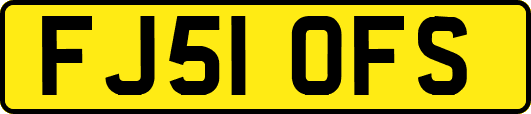 FJ51 OFS